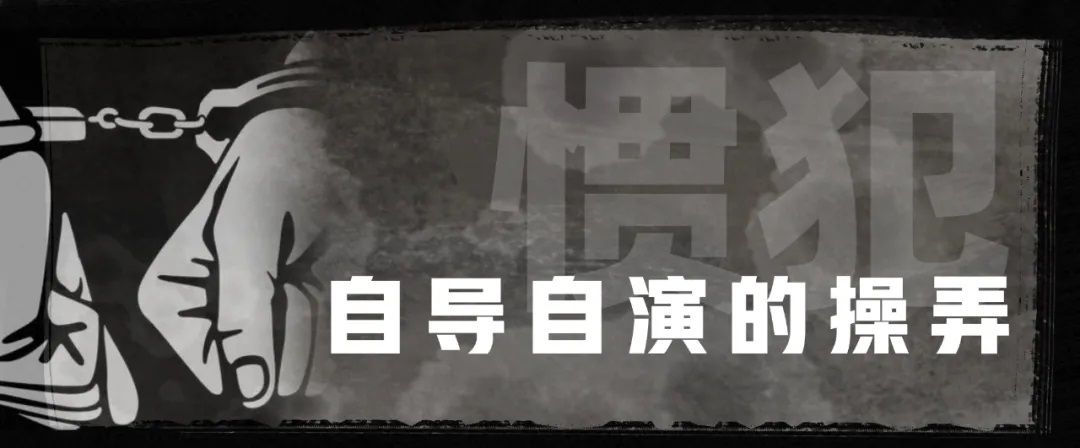 惯犯
自导自演的操弄